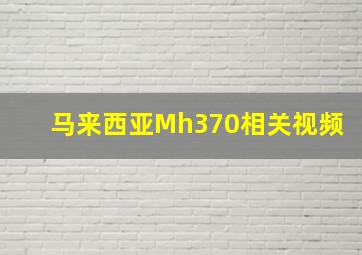 马来西亚Mh370相关视频